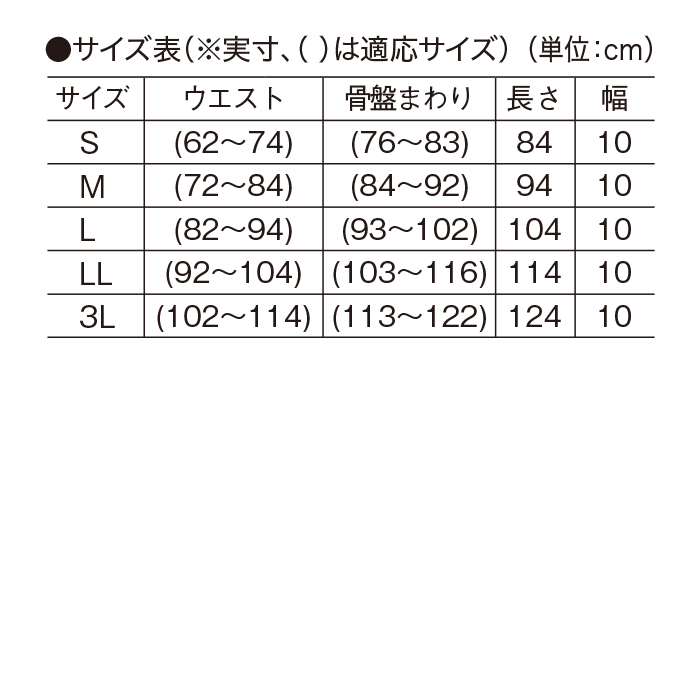 ●サイズ表（※実寸、( )は適応サイズ）（単位：cm）

| サイズ | ウエスト | 骨盤まわり | 長さ | 幅 |
|---|---|---|---|---|
| S | (62～74) | (76～83) | 84 | 10 |
| M | (72～84) | (84～92) | 94 | 10 |
| L | (82～94) | (93～102) | 104 | 10 |
| LL | (92～104) | (103～116) | 114 | 10 |
| 3L | (102～114) | (113～122) | 124 | 10 |